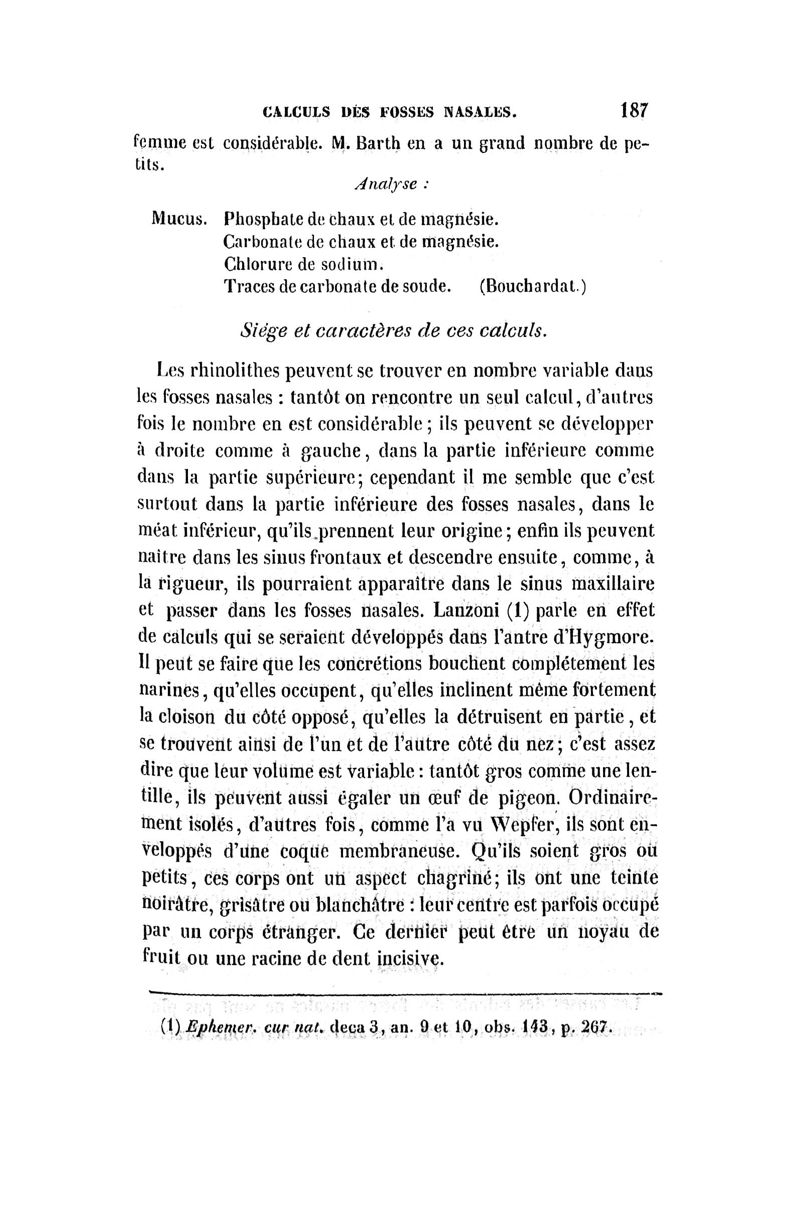 CALCULS DES FOSSES NASALES. 187

femme est considérable. M. Barth en a un grand nombre de petits.

Analyse :

Mucus. Phosphate de chaux et de magnésie.
Carbonate de chaux et de magnésie.
Chlorure de sodium.
Traces de carbonate de soude. (Bouchardat.)

Siége et caractères de ces calculs.

Les rhinolithes peuvent se trouver en nombre variable dans les fosses nasales : tantôt on rencontre un seul calcul, d'autres fois le nombre en est considérable ; ils peuvent se développer à droite comme à gauche, dans la partie inférieure comme dans la partie supérieure; cependant il me semble que c'est surtout dans la partie inférieure des fosses nasales, dans le méat inférieur, qu'ils prennent leur origine ; enfin ils peuvent naître dans les sinus frontaux et descendre ensuite, comme, à la rigueur, ils pourraient apparaître dans le sinus maxillaire et passer dans les fosses nasales. Lanzoni (1) parle en effet de calculs qui se seraient développés dans l'antre d'Hygmore. Il peut se faire que les concrétions bouchent complétement les narines, qu'elles occupent, qu'elles inclinent même fortement la cloison du côté opposé, qu'elles la détruisent en partie, et se trouvent ainsi de l'un et de l'autre côté du nez ; c'est assez dire que leur volume est variable : tantôt gros comme une lentille, ils peuvent aussi égaler un œuf de pigeon. Ordinairement isolés, d'autres fois, comme l'a vu Wepfer, ils sont enveloppés d'une coque membraneuse. Qu'ils soient gros ou petits, ces corps ont un aspect chagriné; ils ont une teinte noirâtre, grisâtre ou blanchâtre : leur centre est parfois occupé par un corps étranger. Ce dernier peut être un noyau de fruit ou une racine de dent incisive.

(1) Ephemer. cur nat. deca 3, an. 9 et 10, obs. 143, p. 267.